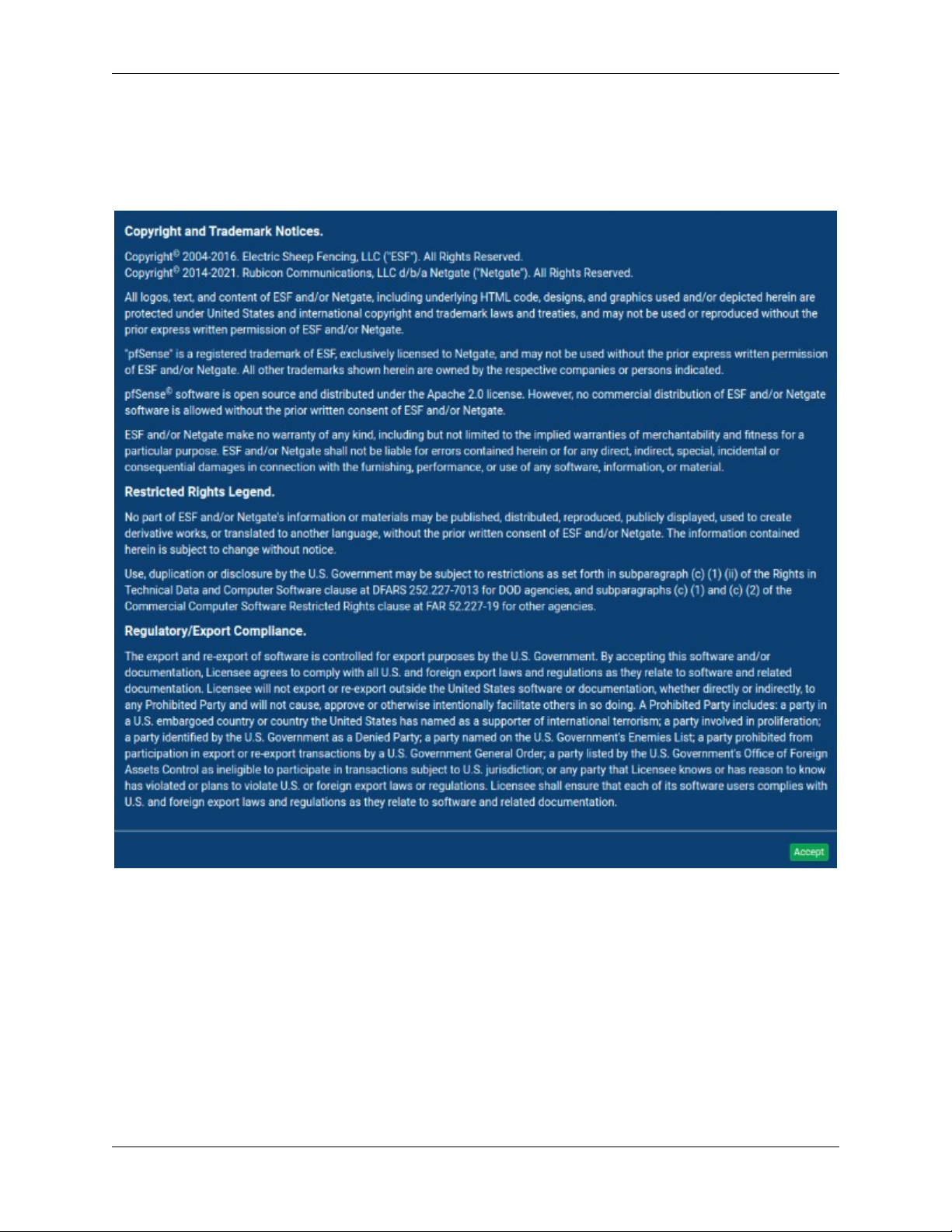 Copyright and Trademark Notices.

Copyright© 2004-2016. Electric Sheep Fencing, LLC ("ESF"). All Rights Reserved.
Copyright© 2014-2021. Rubicon Communications, LLC d/b/a Netgate ("Netgate"). All Rights Reserved.

All logos, text, and content of ESF and/or Netgate, including underlying HTML code, designs, and graphics used and/or depicted herein are protected under United States and international copyright and trademark laws and treaties, and may not be used or reproduced without the prior express written permission of ESF and/or Netgate.

"pfSense" is a registered trademark of ESF, exclusively licensed to Netgate, and may not be used without the prior express written permission of ESF and/or Netgate. All other trademarks shown herein are owned by the respective companies or persons indicated.

pfSense® software is open source and distributed under the Apache 2.0 license. However, no commercial distribution of ESF and/or Netgate software is allowed without the prior written consent of ESF and/or Netgate.

ESF and/or Netgate make no warranty of any kind, including but not limited to the implied warranties of merchantability and fitness for a particular purpose. ESF and/or Netgate shall not be liable for errors contained herein or for any direct, indirect, special, incidental or consequential damages in connection with the furnishing, performance, or use of any software, information, or material.

Restricted Rights Legend.

No part of ESF and/or Netgate's information or materials may be published, distributed, reproduced, publicly displayed, used to create derivative works, or translated to another language, without the prior written consent of ESF and/or Netgate. The information contained herein is subject to change without notice.

Use, duplication or disclosure by the U.S. Government may be subject to restrictions as set forth in subparagraph (c) (1) (ii) of the Rights in Technical Data and Computer Software clause at DFARS 252.227-7013 for DOD agencies, and subparagraphs (c) (1) and (c) (2) of the Commercial Computer Software Restricted Rights clause at FAR 52.227-19 for other agencies.

Regulatory/Export Compliance.

The export and re-export of software is controlled for export purposes by the U.S. Government. By accepting this software and/or documentation, Licensee agrees to comply with all U.S. and foreign export laws and regulations as they relate to software and related documentation. Licensee will not export or re-export outside the United States software or documentation, whether directly or indirectly, to any Prohibited Party and will not cause, approve or otherwise intentionally facilitate others in so doing. A Prohibited Party includes: a party in a U.S. embargoed country or country the United States has named as a supporter of international terrorism; a party involved in proliferation; a party identified by the U.S. Government as a Denied Party; a party named on the U.S. Government's Enemies List; a party prohibited from participation in export or re-export transactions by a U.S. Government General Order; a party listed by the U.S. Government's Office of Foreign Assets Control as ineligible to participate in transactions subject to U.S. jurisdiction; or any party that Licensee knows or has reason to know has violated or plans to violate U.S. or foreign export laws or regulations. Licensee shall ensure that each of its software users complies with U.S. and foreign export laws and regulations as they relate to software and related documentation.

Accept